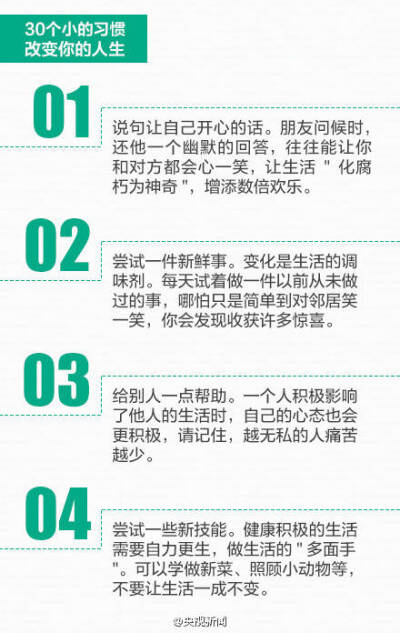 30个小的习惯
改变你的人生

01

说句让自己开心的话。朋友问候时，还他一个幽默的回答，往往能让你和对方都会心一笑，让生活 " 化腐朽为神奇 "，增添数倍欢乐。

02

尝试一件新鲜事。变化是生活的调味剂。每天试着做一件以前从未做过的事，哪怕只是简单到对邻居笑一笑，你会发现收获许多惊喜。

03

给别人一点帮助。一个人积极影响了他人的生活时，自己的心态也会更积极，请记住，越无私的人痛苦越少。

04

尝试一些新技能。健康积极的生活需要自力更生，做生活的 " 多面手 "。可以学做新菜、照顾小动物等，不要让生活一成不变。

@央视新闻